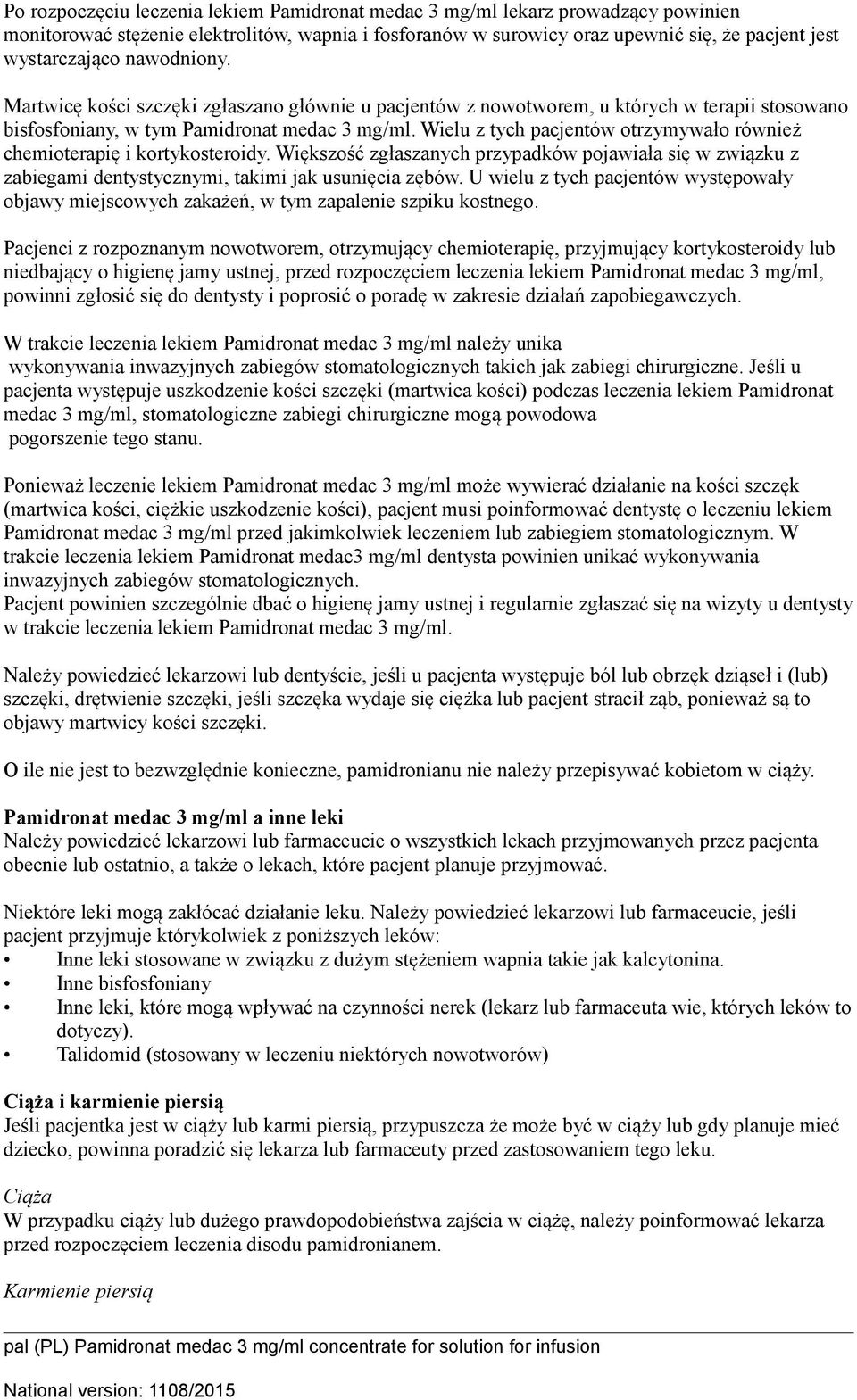 Po rozpoczęciu leczenia lekiem Pamidronat medac 3 mg/ml lekarz prowadzący powinien monitorować stężenie elektrolitów, wapnia i fosforanów w surowicy oraz upewnić się, że pacjent jest wystarczająco nawodniony.

Martwicę kości szczęki zgłaszano głównie u pacjentów z nowotworem, u których w terapii stosowano bisfosfoniany, w tym Pamidronat medac 3 mg/ml. Wielu z tych pacjentów otrzymywało również chemioterapię i kortykosteroidy. Większość zgłaszanych przypadków pojawiała się w związku z zabiegami dentystycznymi, takimi jak usunięcia zębów. U wielu z tych pacjentów występowały objawy miejscowych zakażeń, w tym zapalenie szpiku kostnego.

Pacjenci z rozpoznanym nowotworem, otrzymujący chemioterapię, przyjmujący kortykosteroidy lub niedbający o higienę jamy ustnej, przed rozpoczęciem leczenia lekiem Pamidronat medac 3 mg/ml, powinni zgłosić się do dentysty i poprosić o poradę w zakresie działań zapobiegawczych.

W trakcie leczenia lekiem Pamidronat medac 3 mg/ml należy unika wykonywania inwazyjnych zabiegów stomatologicznych takich jak zabiegi chirurgiczne. Jeśli u pacjenta występuje uszkodzenie kości szczęki (martwica kości) podczas leczenia lekiem Pamidronat medac 3 mg/ml, stomatologiczne zabiegi chirurgiczne mogą powodowa pogorszenie tego stanu.

Ponieważ leczenie lekiem Pamidronat medac 3 mg/ml może wywierać działanie na kości szczęk (martwica kości, ciężkie uszkodzenie kości), pacjent musi poinformować dentystę o leczeniu lekiem Pamidronat medac 3 mg/ml przed jakimkolwiek leczeniem lub zabiegiem stomatologicznym. W trakcie leczenia lekiem Pamidronat medac3 mg/ml dentysta powinien unikać wykonywania inwazyjnych zabiegów stomatologicznych.
Pacjent powinien szczególnie dbać o higienę jamy ustnej i regularnie zgłaszać się na wizyty u dentysty w trakcie leczenia lekiem Pamidronat medac 3 mg/ml.

Należy powiedzieć lekarzowi lub dentyście, jeśli u pacjenta występuje ból lub obrzęk dziąseł i (lub) szczęki, drętwienie szczęki, jeśli szczęka wydaje się ciężka lub pacjent stracił ząb, ponieważ są to objawy martwicy kości szczęki.

O ile nie jest to bezwzględnie konieczne, pamidronianu nie należy przepisywać kobietom w ciąży.

Pamidronat medac 3 mg/ml a inne leki
Należy powiedzieć lekarzowi lub farmaceucie o wszystkich lekach przyjmowanych przez pacjenta obecnie lub ostatnio, a także o lekach, które pacjent planuje przyjmować.

Niektóre leki mogą zakłócać działanie leku. Należy powiedzieć lekarzowi lub farmaceucie, jeśli pacjent przyjmuje którykolwiek z poniższych leków:
• Inne leki stosowane w związku z dużym stężeniem wapnia takie jak kalcytonina.
• Inne bisfosfoniany
• Inne leki, które mogą wpływać na czynności nerek (lekarz lub farmaceuta wie, których leków to dotyczy).
• Talidomid (stosowany w leczeniu niektórych nowotworów)

Ciąża i karmienie piersią
Jeśli pacjentka jest w ciąży lub karmi piersią, przypuszcza że może być w ciąży lub gdy planuje mieć dziecko, powinna poradzić się lekarza lub farmaceuty przed zastosowaniem tego leku.

Ciąża
W przypadku ciąży lub dużego prawdopodobieństwa zajścia w ciążę, należy poinformować lekarza przed rozpoczęciem leczenia disodu pamidronianem.

Karmienie piersią

pal (PL) Pamidronat medac 3 mg/ml concentrate for solution for infusion

National version: 1108/2015